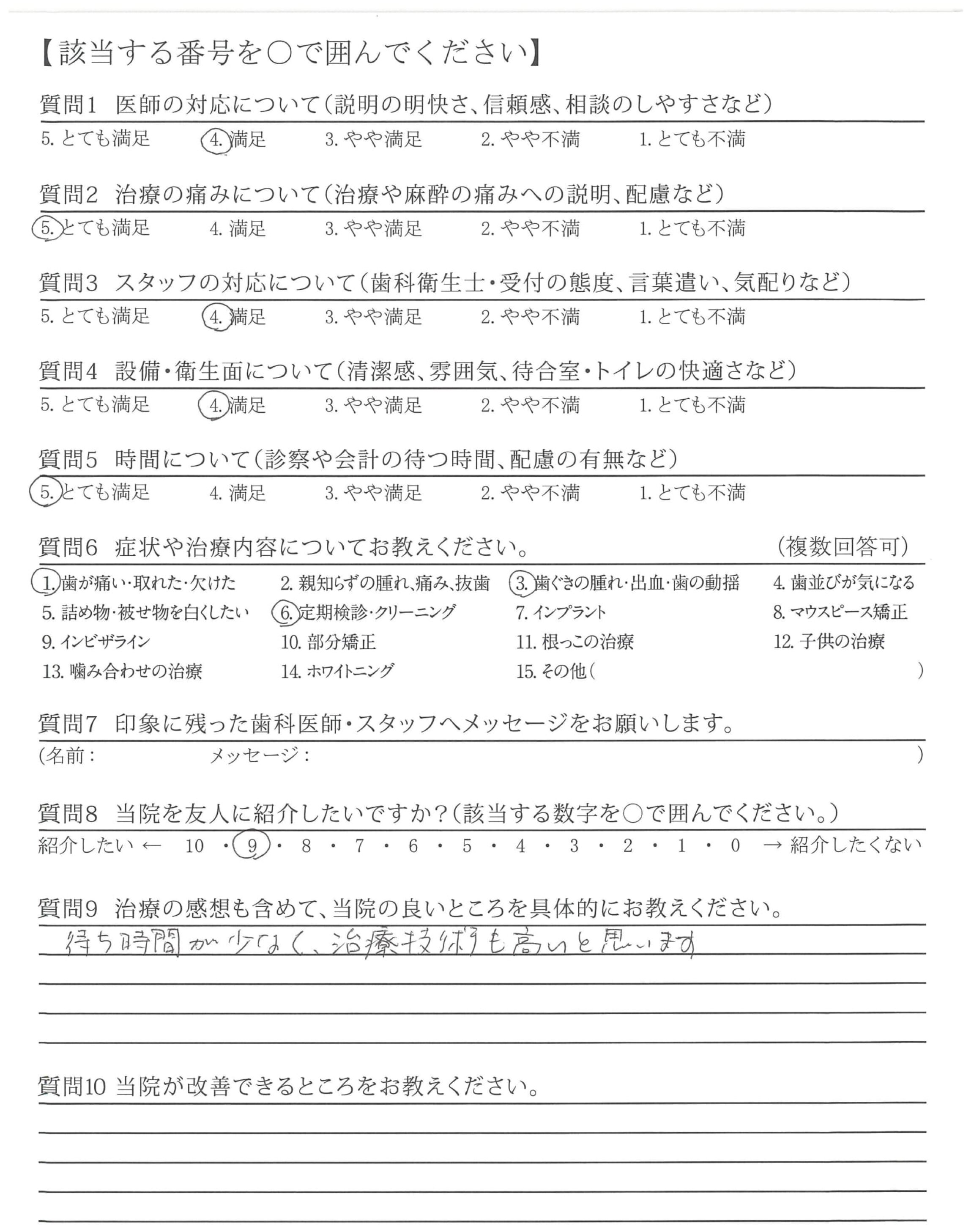 【該当する番号を○で囲んでください】

質問1　医師の対応について（説明の明快さ、信頼感、相談のしやすさなど）
5. とても満足　4. 満足　3. やや満足　2. やや不満　1. とても不満

質問2　治療の痛みについて（治療や麻酔の痛みへの説明、配慮など）
5. とても満足　4. 満足　3. やや満足　2. やや不満　1. とても不満

質問3　スタッフの対応について（歯科衛生士・受付の態度、言葉遣い、気配りなど）
5. とても満足　4. 満足　3. やや満足　2. やや不満　1. とても不満

質問4　設備・衛生面について（清潔感、雰囲気、待合室・トイレの快適さなど）
5. とても満足　4. 満足　3. やや満足　2. やや不満　1. とても不満

質問5　時間について（診察や会計の待つ時間、配慮の有無など）
5. とても満足　4. 満足　3. やや満足　2. やや不満　1. とても不満

質問6　症状や治療内容についてお教えください。　（複数回答可）
1. 歯が痛い・取れた・欠けた　2. 親知らずの腫れ、痛み、抜歯　3. 歯ぐきの腫れ・出血・歯の動揺　4. 歯並びが気になる
5. 詰め物・被せ物を白くしたい　6. 定期検診・クリーニング　7. インプラント　8. マウスピース矯正
9. インビザライン　10. 部分矯正　11. 根っこの治療　12. 子供の治療
13. 噛み合わせの治療　14. ホワイトニング　15. その他（　　）

質問7　印象に残った歯科医師・スタッフへメッセージをお願いします。
（名前：　　メッセージ：　　）

質問8　当院を友人に紹介したいですか？（該当する数字を○で囲んでください。）
紹介したい ← 10 ・ 9 ・ 8 ・ 7 ・ 6 ・ 5 ・ 4 ・ 3 ・ 2 ・ 1 ・ 0 → 紹介したくない

質問9　治療の感想も含めて、当院の良いところを具体的にお教えください。
待ち時間が少なく、治療技術も高いと思います

質問10 当院が改善できるところをお教えください。